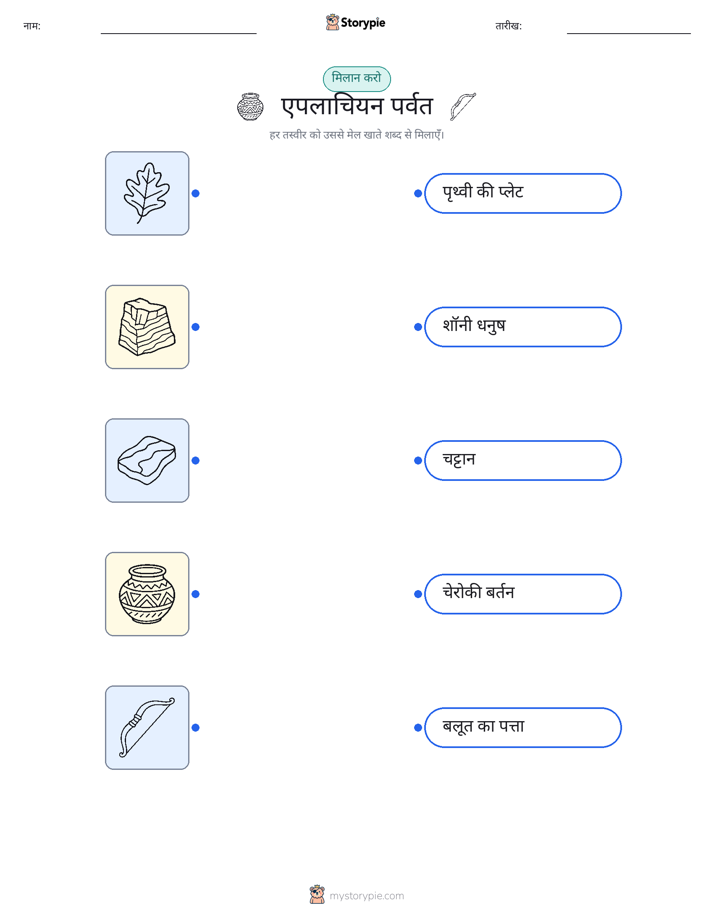 नाम: ____ Storypie तारीख: ____

मिलान करो

एपलाचियन पर्वत

हर तस्वीर को उससे मेल खाते शब्द से मिलाएँ।

पृथ्वी की प्लेट

शॉनी धनुष

चट्टान

चेरोकी बर्तन

बलूत का पत्ता

mystorypie.com